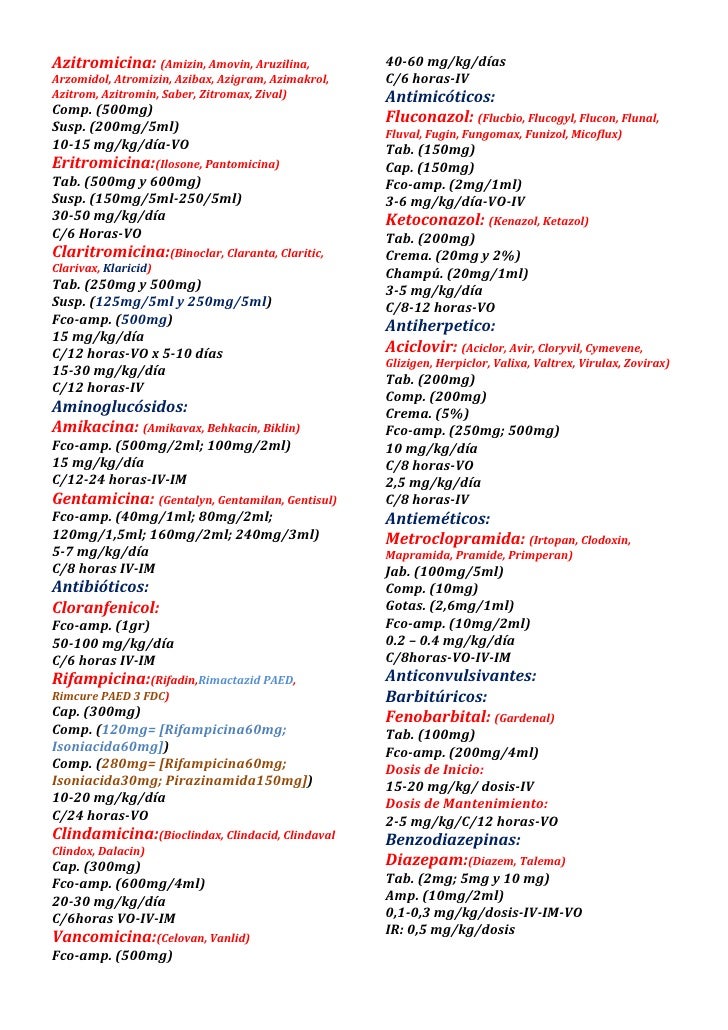 Azitromicina: (Amizin, Amovin, Aruzilina, Arzomidol, Atromizin, Azibax, Azigram, Azimakrol, Azitrom, Azitromin, Saber, Zitromax, Zival)
Comp. (500mg)
Susp. (200mg/5ml)
10-15 mg/kg/día-VO
Eritromicina:(Ilosone, Pantomicina)
Tab. (500mg y 600mg)
Susp. (150mg/5ml-250/5ml)
30-50 mg/kg/día
C/6 Horas-VO
Claritromicina:(Binoclar, Claranta, Claritic, Clarivax, Klaricid)
Tab. (250mg y 500mg)
Susp. (125mg/5ml y 250mg/5ml)
Fco-amp. (500mg)
15 mg/kg/día
C/12 horas-VO x 5-10 días
15-30 mg/kg/día
C/12 horas-IV
Aminoglucósidos:
Amikacina: (Amikavax, Behkacin, Biklin)
Fco-amp. (500mg/2ml; 100mg/2ml)
15 mg/kg/día
C/12-24 horas-IV-IM
Gentamicina: (Gentalyn, Gentamilan, Gentisul)
Fco-amp. (40mg/1ml; 80mg/2ml; 120mg/1,5ml; 160mg/2ml; 240mg/3ml)
5-7 mg/kg/día
C/8 horas IV-IM
Antibióticos:
Cloranfenicol:
Fco-amp. (1gr)
50-100 mg/kg/día
C/6 horas IV-IM
Rifampicina:(Rifadin,Rimactazid PAED, Rimcure PAED 3 FDC)
Cap. (300mg)
Comp. (120mg= [Rifampicina60mg; Isoniacida60mg])
Comp. (280mg= [Rifampicina60mg; Isoniacida30mg; Pirazinamida150mg])
10-20 mg/kg/día
C/24 horas-VO
Clindamicina:(Bioclindax, Clindacid, Clindaval Clindox, Dalacin)
Cap. (300mg)
Fco-amp. (600mg/4ml)
20-30 mg/kg/día
C/6horas VO-IV-IM
Vancomicina:(Celovan, Vanlid)
Fco-amp. (500mg)

40-60 mg/kg/días
C/6 horas-IV
Antimicóticos:
Fluconazol: (Flucbio, Flucogyl, Flucon, Flunal, Fluval, Fugin, Fungomax, Funizol, Micoflux)
Tab. (150mg)
Cap. (150mg)
Fco-amp. (2mg/1ml)
3-6 mg/kg/día-VO-IV
Ketoconazol: (Kenazol, Ketazol)
Tab. (200mg)
Crema. (20mg y 2%)
Champú. (20mg/1ml)
3-5 mg/kg/día
C/8-12 horas-VO
Antiherpetico:
Aciclovir: (Aciclor, Avir, Cloryvil, Cymevene, Glizigen, Herpiclor, Valixa, Valtrex, Virulax, Zovirax)
Tab. (200mg)
Comp. (200mg)
Crema. (5%)
Fco-amp. (250mg; 500mg)
10 mg/kg/día
C/8 horas-VO
2,5 mg/kg/día
C/8 horas-IV
Antieméticos:
Metroclopramida: (Irtopan, Clodoxin, Mapramida, Pramide, Primperan)
Jab. (100mg/5ml)
Comp. (10mg)
Gotas. (2,6mg/1ml)
Fco-amp. (10mg/2ml)
0.2 – 0.4 mg/kg/día
C/8horas-VO-IV-IM
Anticonvulsivantes:
Barbitúricos:
Fenobarbital: (Gardenal)
Tab. (100mg)
Fco-amp. (200mg/4ml)
Dosis de Inicio:
15-20 mg/kg/ dosis-IV
Dosis de Mantenimiento:
2-5 mg/kg/C/12 horas-VO
Benzodiazepinas:
Diazepam:(Diazem, Talema)
Tab. (2mg; 5mg y 10 mg)
Amp. (10mg/2ml)
0,1-0,3 mg/kg/dosis-IV-IM-VO
IR: 0,5 mg/kg/dosis